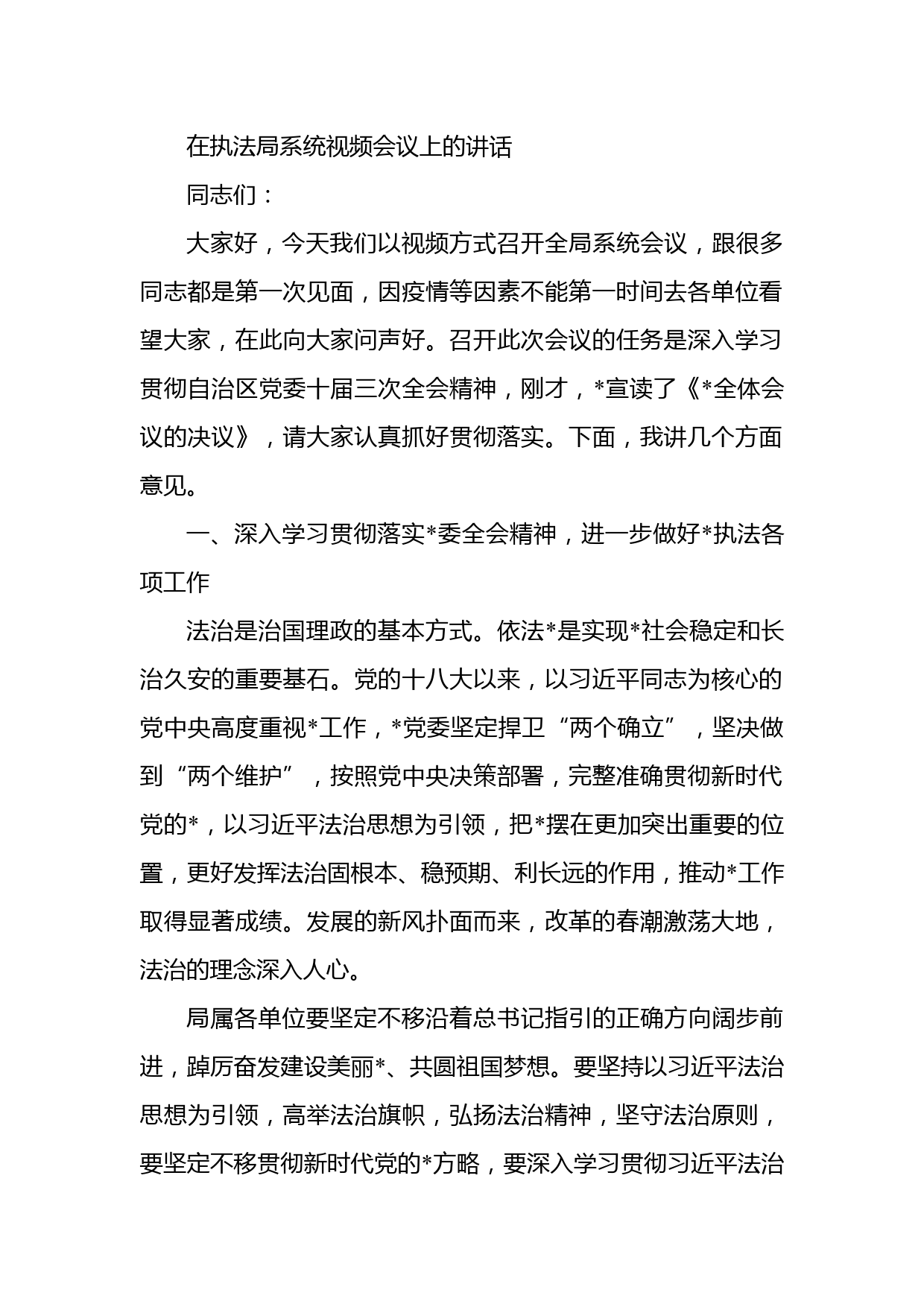 在执法局系统视频会议上的讲话

同志们：

大家好，今天我们以视频方式召开全局系统会议，跟很多同志都是第一次见面，因疫情等因素不能第一时间去各单位看望大家，在此向大家问声好。召开此次会议的任务是深入学习贯彻自治区党委十届三次全会精神，刚才，*宣读了《*全体会议的决议》，请大家认真抓好贯彻落实。下面，我讲几个方面意见。

一、深入学习贯彻落实*委全会精神，进一步做好*执法各项工作

法治是治国理政的基本方式。依法*是实现*社会稳定和长治久安的重要基石。党的十八大以来，以习近平同志为核心的党中央高度重视*工作，*党委坚定捍卫“两个确立”，坚决做到“两个维护”，按照党中央决策部署，完整准确贯彻新时代党的*，以习近平法治思想为引领，把*摆在更加突出重要的位置，更好发挥法治固根本、稳预期、利长远的作用，推动*工作取得显著成绩。发展的新风扑面而来，改革的春潮激荡大地，法治的理念深入人心。

局属各单位要坚定不移沿着总书记指引的正确方向阔步前进，踔厉奋发建设美丽*、共圆祖国梦想。要坚持以习近平法治思想为引领，高举法治旗帜，弘扬法治精神，坚守法治原则，要坚定不移贯彻新时代党的*方略，要深入学习贯彻习近平法治